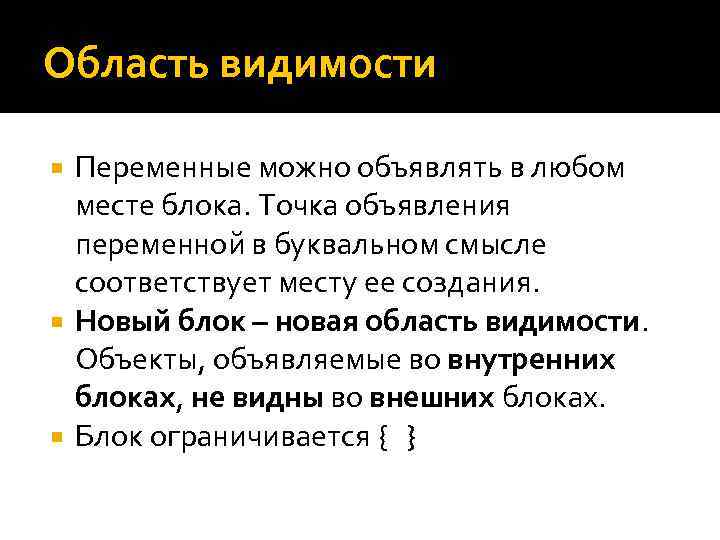 Область видимости

• Переменные можно объявлять в любом месте блока. Точка объявления переменной в буквальном смысле соответствует месту ее создания.
• Новый блок – новая область видимости. Объекты, объявляемые во внутренних блоках, не видны во внешних блоках.
• Блок ограничивается { }